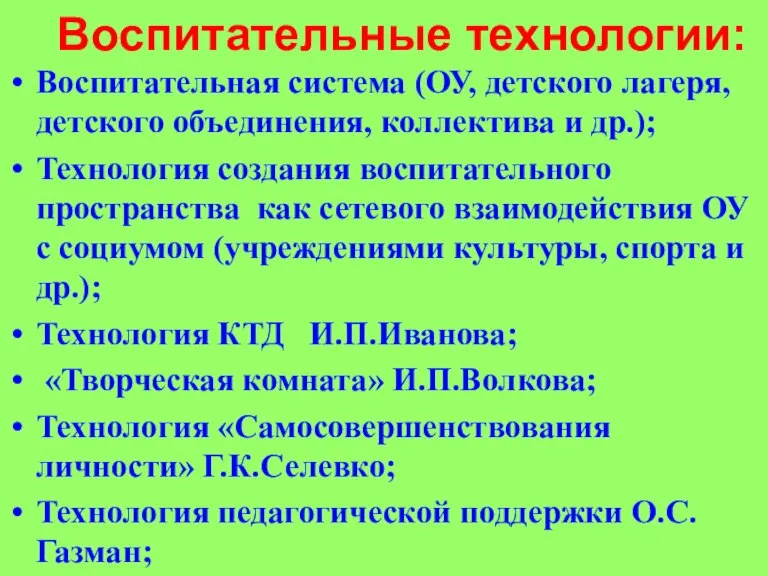 Воспитательные технологии:

• Воспитательная система (ОУ, детского лагеря, детского объединения, коллектива и др.);
• Технология создания воспитательного пространства как сетевого взаимодействия ОУ с социумом (учреждениями культуры, спорта и др.);
• Технология КТД И.П.Иванова;
• «Творческая комната» И.П.Волкова;
• Технология «Самосовершенствования личности» Г.К.Селевко;
• Технология педагогической поддержки О.С. Газман;